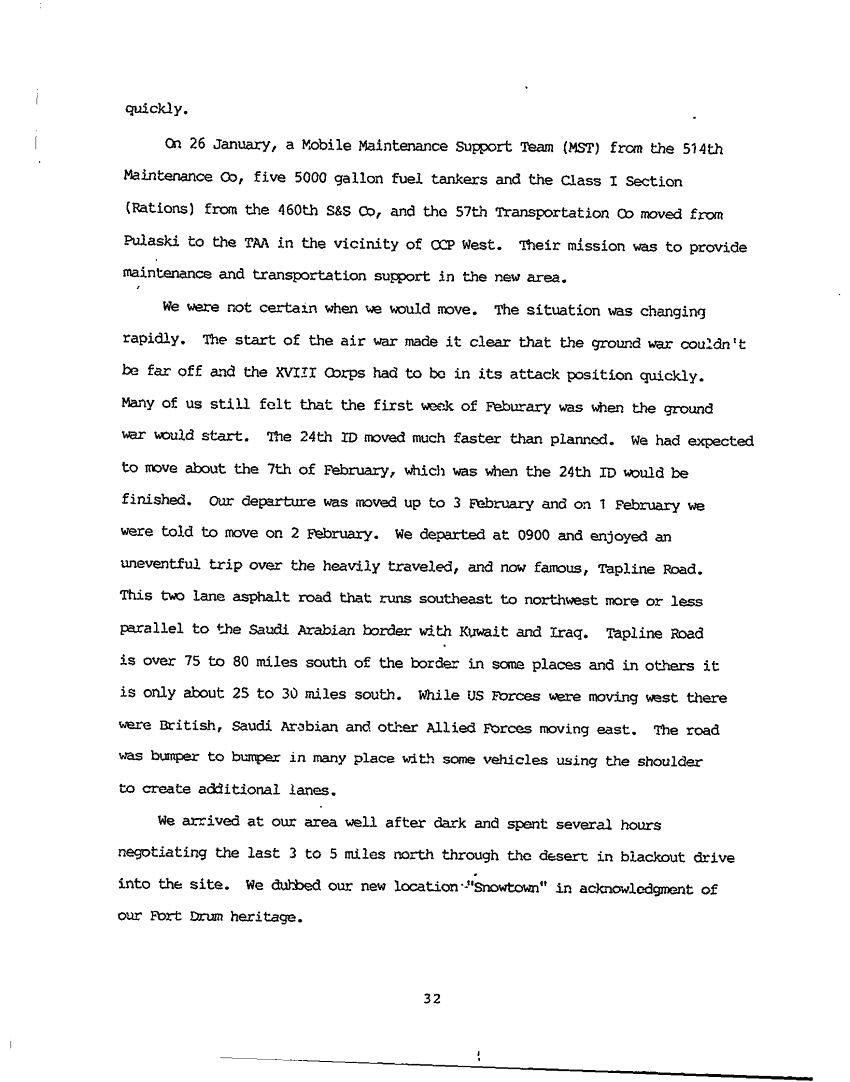 quickly.

On 26 January, a Mobile Maintenance Support Team (MST) from the 514th Maintenance Co, five 5000 gallon fuel tankers and the Class I Section (Rations) from the 460th S&S Co, and the 57th Transportation Co moved from Pulaski to the TAA in the vicinity of CCP West. Their mission was to provide maintenance and transportation support in the new area.

We were not certain when we would move. The situation was changing rapidly. The start of the air war made it clear that the ground war couldn't be far off and the XVIII Corps had to be in its attack position quickly. Many of us still felt that the first week of Feburary was when the ground war would start. The 24th ID moved much faster than planned. We had expected to move about the 7th of February, which was when the 24th ID would be finished. Our departure was moved up to 3 February and on 1 February we were told to move on 2 February. We departed at 0900 and enjoyed an uneventful trip over the heavily traveled, and now famous, Tapline Road. This two lane asphalt road that runs southeast to northwest more or less parallel to the Saudi Arabian border with Kuwait and Iraq. Tapline Road is over 75 to 80 miles south of the border in some places and in others it is only about 25 to 30 miles south. While US Forces were moving west there were British, Saudi Arabian and other Allied Forces moving east. The road was bumper to bumper in many place with some vehicles using the shoulder to create additional lanes.

We arrived at our area well after dark and spent several hours negotiating the last 3 to 5 miles north through the desert in blackout drive into the site. We dubbed our new location "Snowtown" in acknowledgment of our Fort Drum heritage.

32